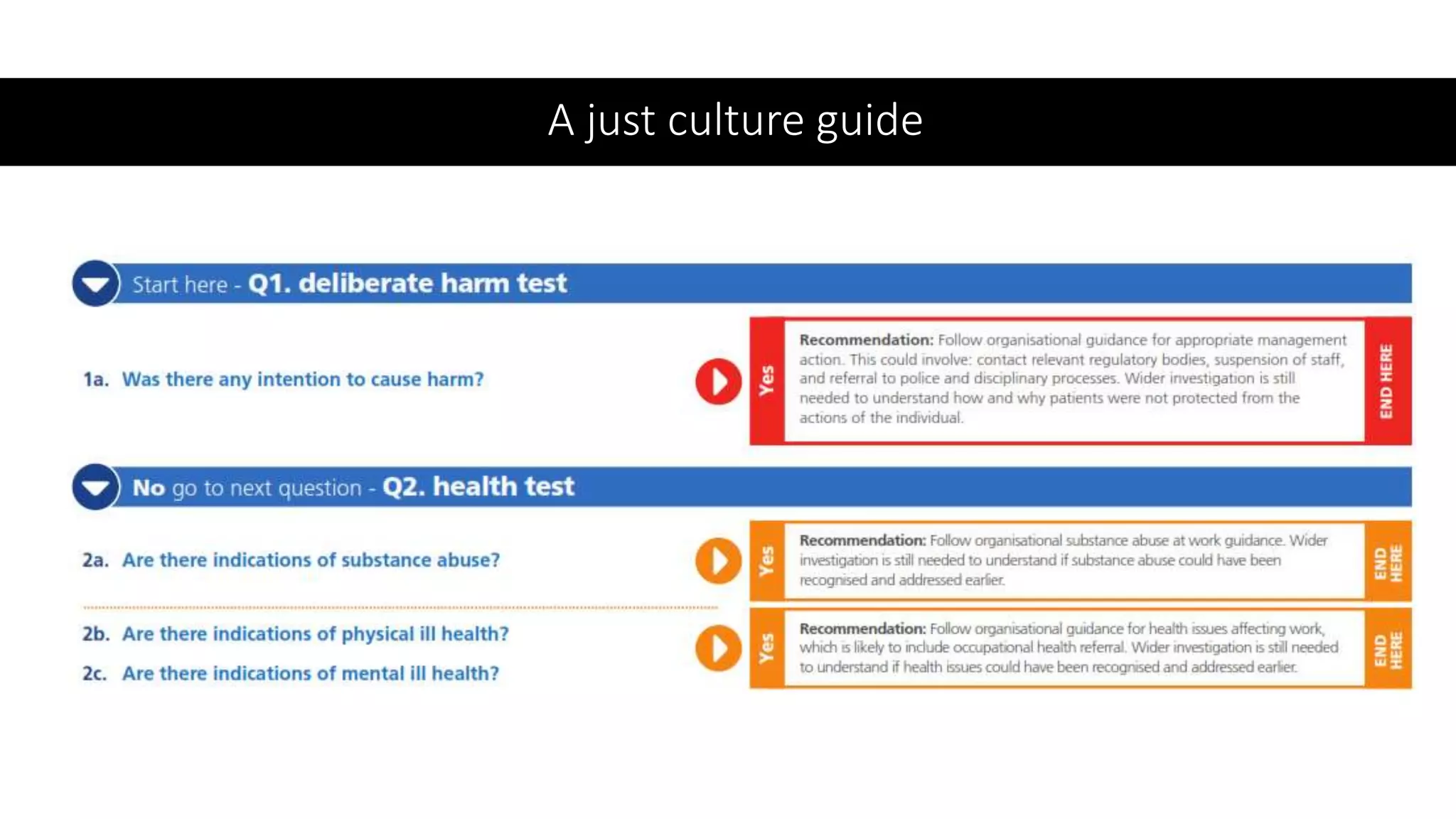 A just culture guide

Start here - Q1. deliberate harm test

1a. Was there any intention to cause harm?

Yes

Recommendation: Follow organisational guidance for appropriate management action. This could involve: contact relevant regulatory bodies, suspension of staff, and referral to police and disciplinary processes. Wider investigation is still needed to understand how and why patients were not protected from the actions of the individual.

END HERE

No go to next question - Q2. health test

2a. Are there indications of substance abuse?

Yes

Recommendation: Follow organisational substance abuse at work guidance. Wider investigation is still needed to understand if substance abuse could have been recognised and addressed earlier.

END HERE

2b. Are there indications of physical ill health?

2c. Are there indications of mental ill health?

Yes

Recommendation: Follow organisational guidance for health issues affecting work, which is likely to include occupational health referral. Wider investigation is still needed to understand if health issues could have been recognised and addressed earlier.

END HERE